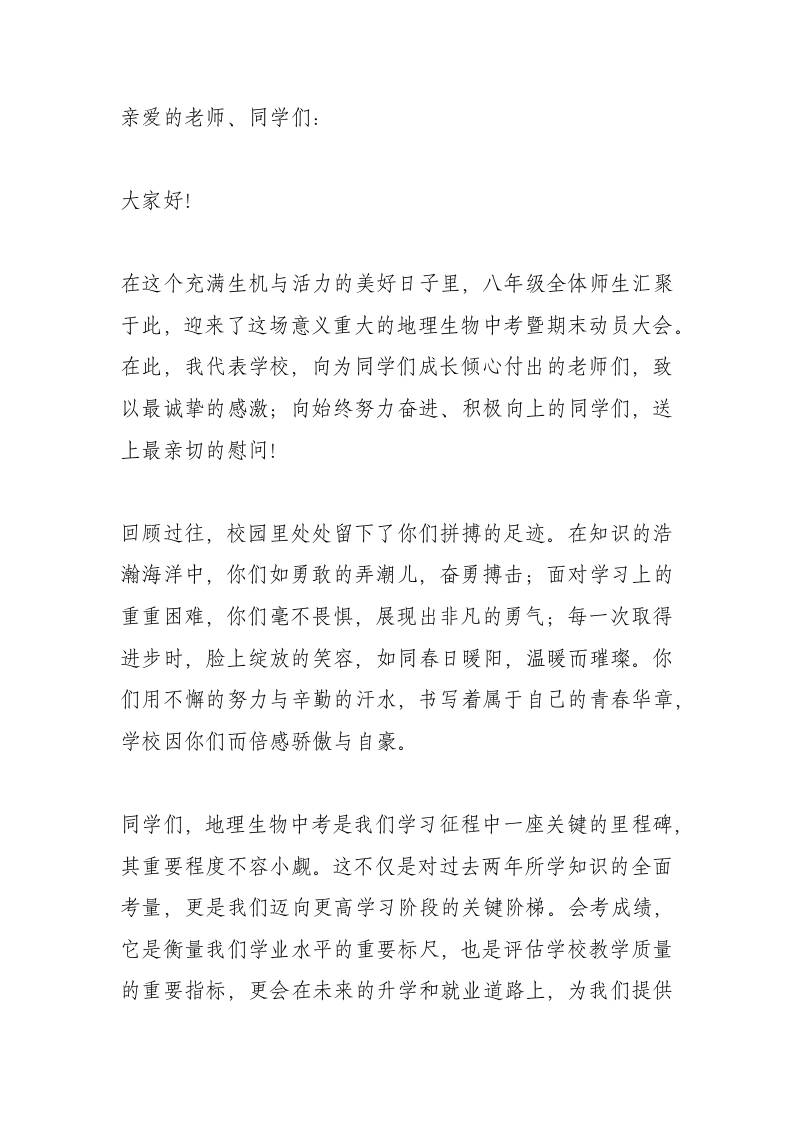 亲爱的老师、同学们：

大家好！

在这个充满生机与活力的美好日子里，八年级全体师生汇聚于此，迎来了这场意义重大的地理生物中考暨期末动员大会。在此，我代表学校，向为同学们成长倾心付出的老师们，致以最诚挚的感激；向始终努力奋进、积极向上的同学们，送上最亲切的慰问！

回顾过往，校园里处处留下了你们拼搏的足迹。在知识的浩瀚海洋中，你们如勇敢的弄潮儿，奋勇搏击；面对学习上的重重困难，你们毫不畏惧，展现出非凡的勇气；每一次取得进步时，脸上绽放的笑容，如同春日暖阳，温暖而璀璨。你们用不懈的努力与辛勤的汗水，书写着属于自己的青春华章，学校因你们而倍感骄傲与自豪。

同学们，地理生物中考是我们学习征程中一座关键的里程碑，其重要程度不容小觑。这不仅是对过去两年所学知识的全面考量，更是我们迈向更高学习阶段的关键阶梯。会考成绩，它是衡量我们学业水平的重要标尺，也是评估学校教学质量的重要指标，更会在未来的升学和就业道路上，为我们提供